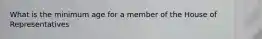 What is the minimum age for a member of the House of Representatives